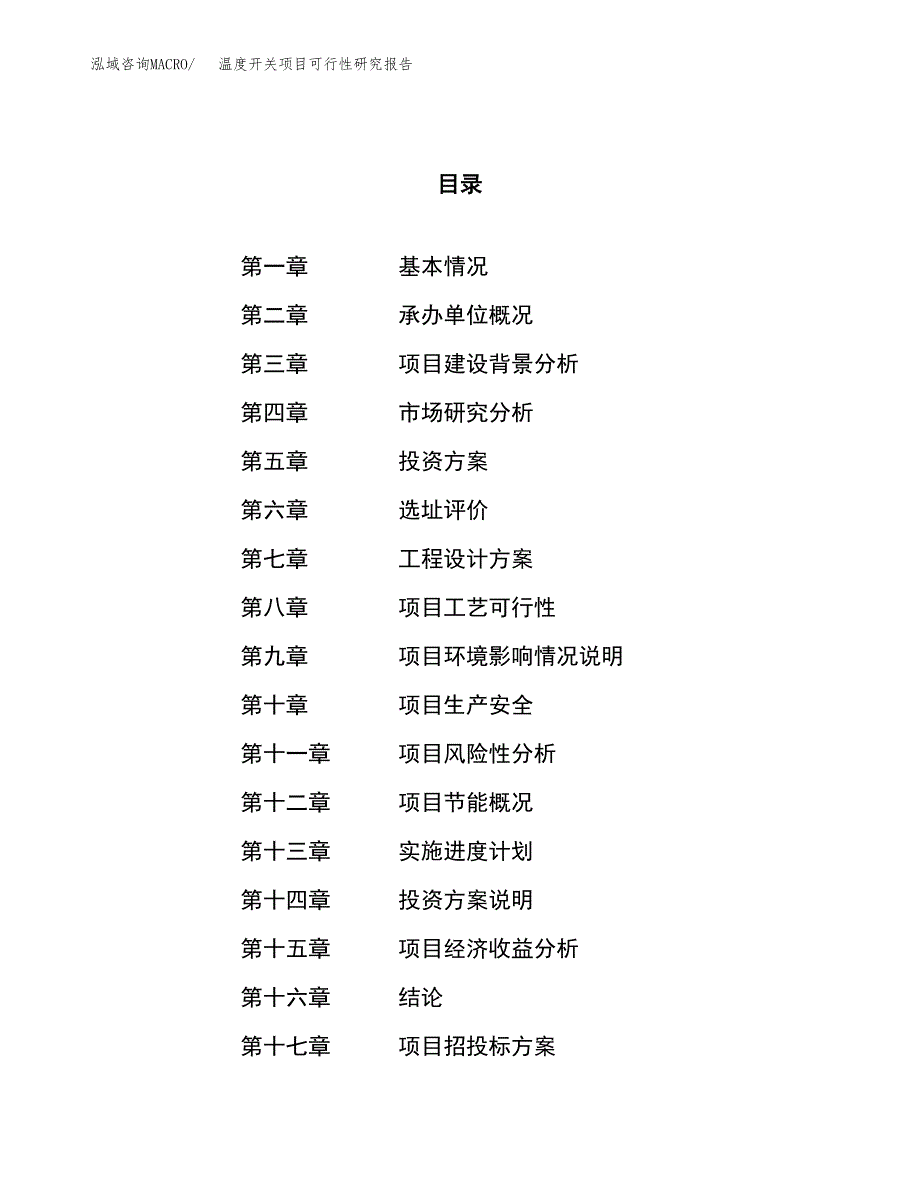 泓域咨询MACRO/　温度开关项目可行性研究报告

目录

第一章　基本情况
第二章　承办单位概况
第三章　项目建设背景分析
第四章　市场研究分析
第五章　投资方案
第六章　选址评价
第七章　工程设计方案
第八章　项目工艺可行性
第九章　项目环境影响情况说明
第十章　项目生产安全
第十一章　项目风险性分析
第十二章　项目节能概况
第十三章　实施进度计划
第十四章　投资方案说明
第十五章　项目经济收益分析
第十六章　结论
第十七章　项目招投标方案